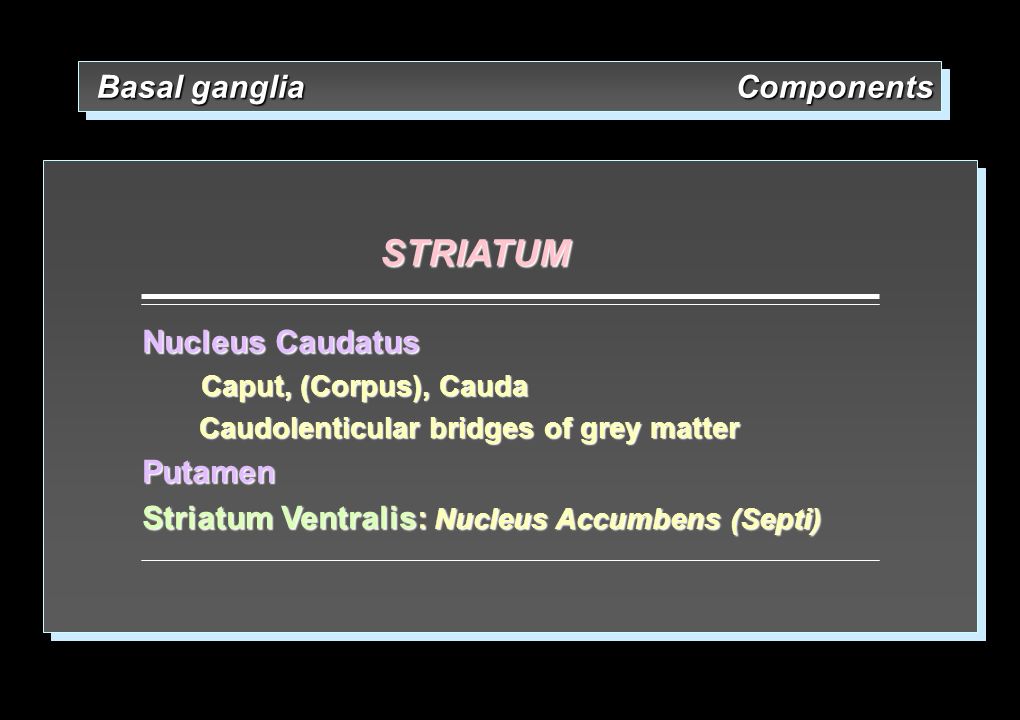 Basal ganglia Components

STRIATUM

Nucleus Caudatus
Caput, (Corpus), Cauda
Caudolenticular bridges of grey matter
Putamen
Striatum Ventralis: Nucleus Accumbens (Septi)